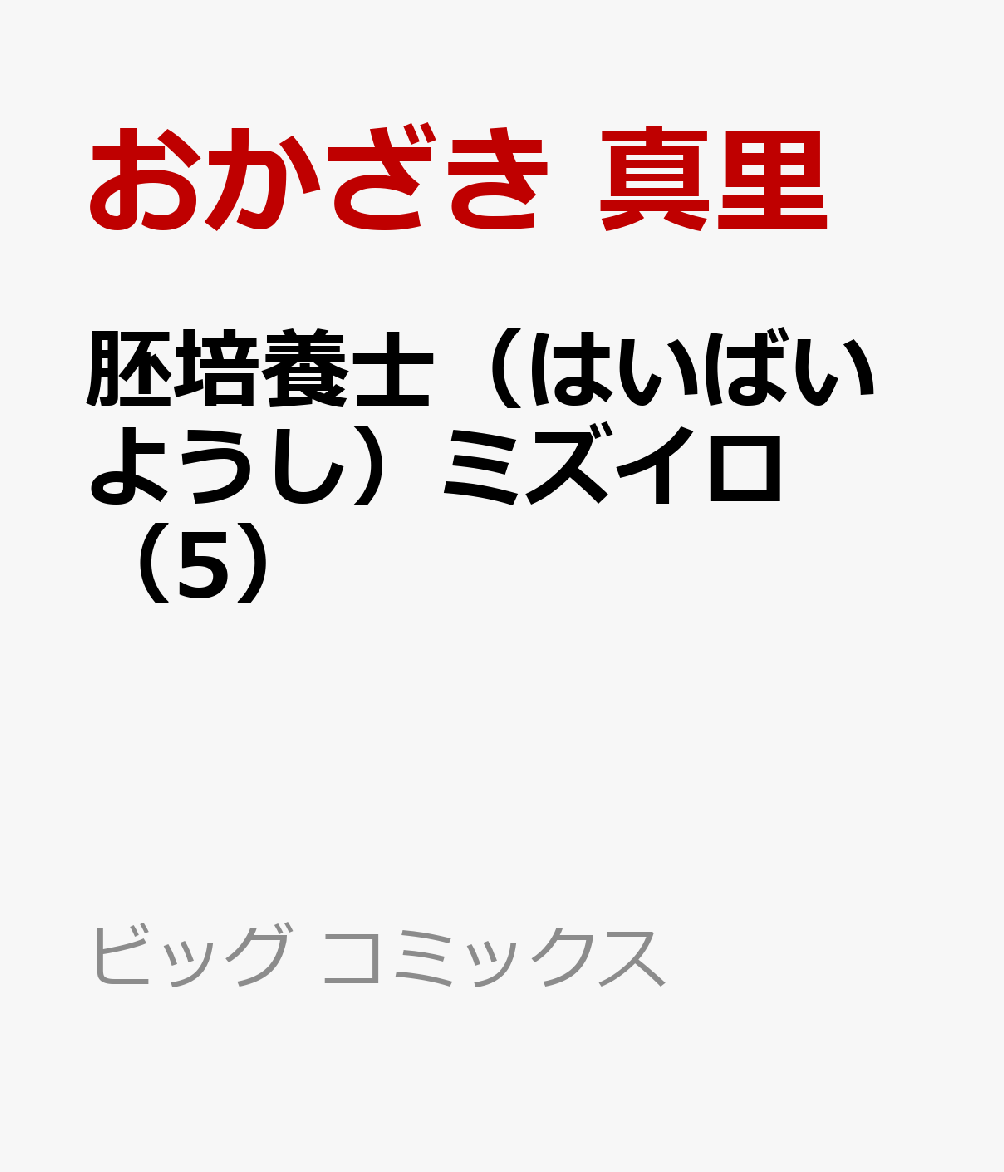 おかざき 真里

胚培養士（はいばいようし）ミズイロ（5）

ビッグ コミックス